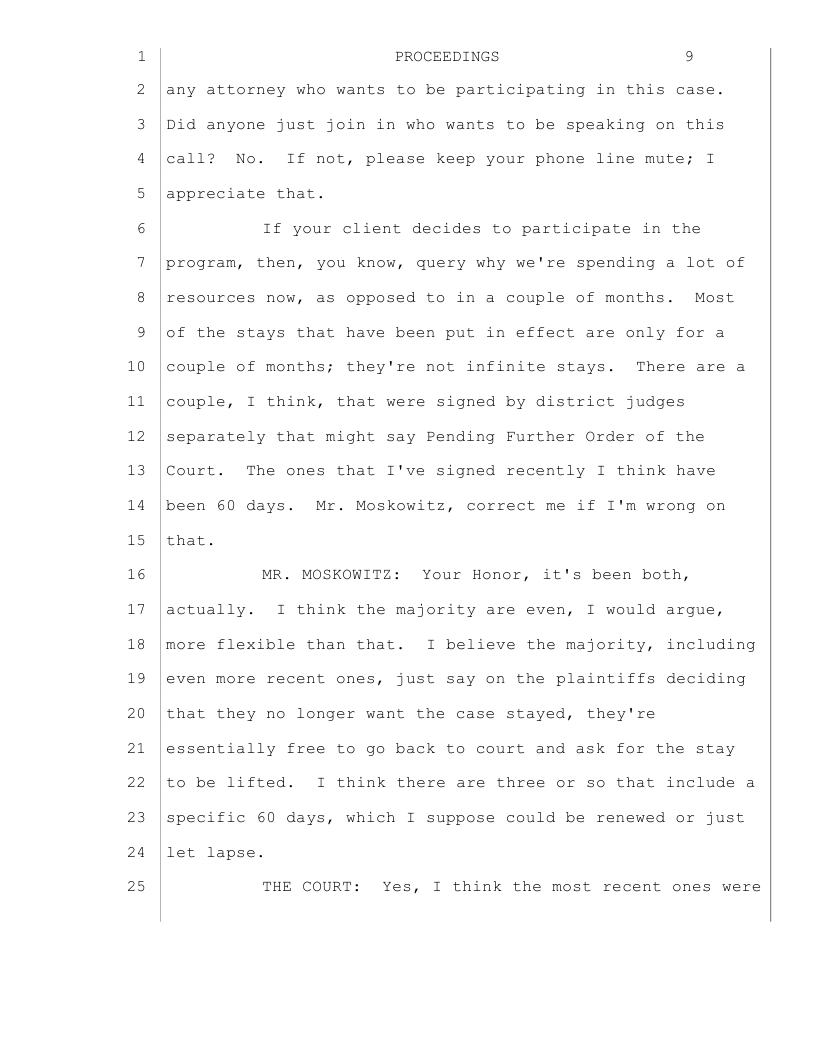 1 PROCEEDINGS 9
2 any attorney who wants to be participating in this case.
3 Did anyone just join in who wants to be speaking on this
4 call? No. If not, please keep your phone line mute; I
5 appreciate that.
6 If your client decides to participate in the
7 program, then, you know, query why we're spending a lot of
8 resources now, as opposed to in a couple of months. Most
9 of the stays that have been put in effect are only for a
10 couple of months; they're not infinite stays. There are a
11 couple, I think, that were signed by district judges
12 separately that might say Pending Further Order of the
13 Court. The ones that I've signed recently I think have
14 been 60 days. Mr. Moskowitz, correct me if I'm wrong on
15 that.
16 MR. MOSKOWITZ: Your Honor, it's been both,
17 actually. I think the majority are even, I would argue,
18 more flexible than that. I believe the majority, including
19 even more recent ones, just say on the plaintiffs deciding
20 that they no longer want the case stayed, they're
21 essentially free to go back to court and ask for the stay
22 to be lifted. I think there are three or so that include a
23 specific 60 days, which I suppose could be renewed or just
24 let lapse.
25 THE COURT: Yes, I think the most recent ones were